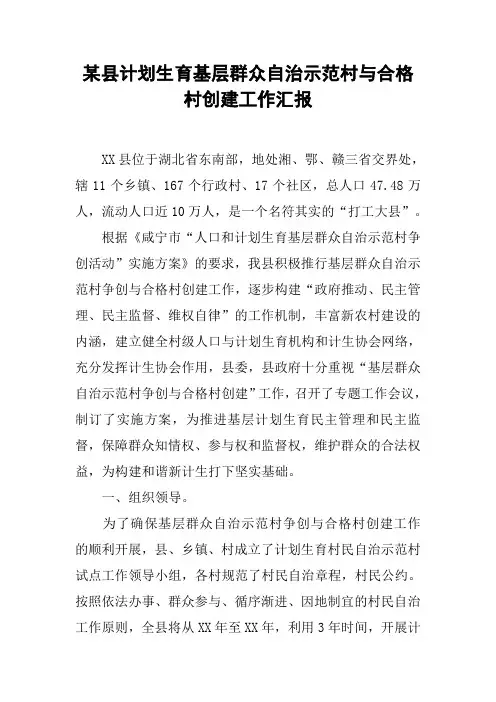 某县计划生育基层群众自治示范村与合格村创建工作汇报

XX县位于湖北省东南部，地处湘、鄂、赣三省交界处，辖11个乡镇、167个行政村、17个社区，总人口47.48万人，流动人口近10万人，是一个名符其实的“打工大县”。

根据《咸宁市“人口和计划生育基层群众自治示范村争创活动”实施方案》的要求，我县积极推行基层群众自治示范村争创与合格村创建工作，逐步构建“政府推动、民主管理、民主监督、维权自律”的工作机制，丰富新农村建设的内涵，建立健全村级人口与计划生育机构和计生协会网络，充分发挥计生协会作用，县委，县政府十分重视“基层群众自治示范村争创与合格村创建”工作，召开了专题工作会议，制订了实施方案，为推进基层计划生育民主管理和民主监督，保障群众知情权、参与权和监督权，维护群众的合法权益，为构建和谐新计生打下坚实基础。

一、组织领导。

为了确保基层群众自治示范村争创与合格村创建工作的顺利开展，县、乡镇、村成立了计划生育村民自治示范村试点工作领导小组，各村规范了村民自治章程，村民公约。按照依法办事、群众参与、循序渐进、因地制宜的村民自治工作原则，全县将从XX年至XX年，利用3年时间，开展计